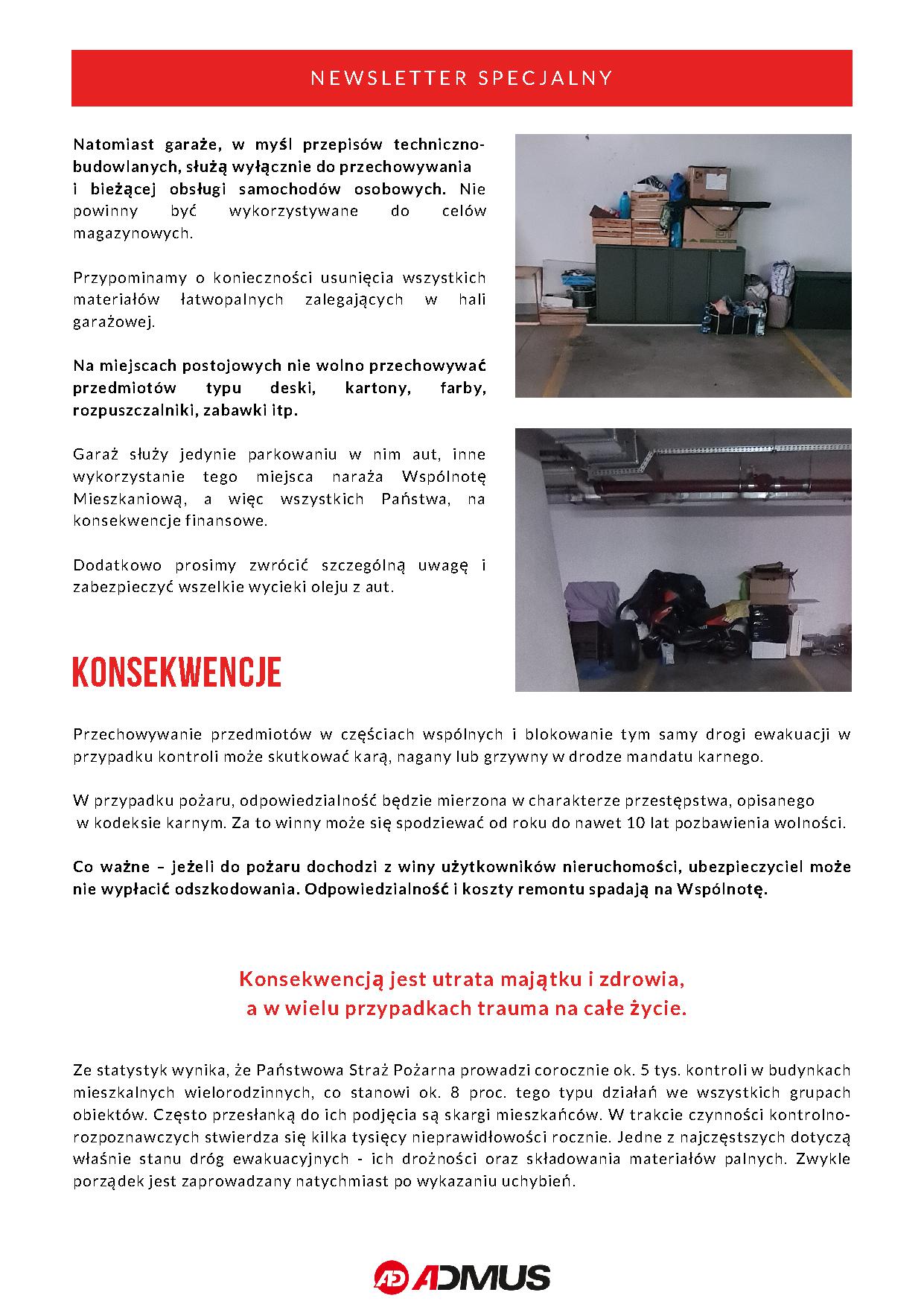 NEWSLETTER SPECJALNY

Natomiast garaże, w myśl przepisów techniczno-budowlanych, służą wyłącznie do przechowywania i bieżącej obsługi samochodów osobowych. Nie powinny być wykorzystywane do celów magazynowych.

Przypominamy o konieczności usunięcia wszystkich materiałów łatwopalnych zalegających w hali garażowej.

Na miejscach postojowych nie wolno przechowywać przedmiotów typu deski, kartony, farby, rozpuszczalniki, zabawki itp.

Garaż służy jedynie parkowaniu w nim aut, inne wykorzystanie tego miejsca naraża Wspólnotę Mieszkaniową, a więc wszystkich Państwa, na konsekwencje finansowe.

Dodatkowo prosimy zwrócić szczególną uwagę i zabezpieczyć wszelkie wycieki oleju z aut.

KONSEKWENCJE

Przechowywanie przedmiotów w częściach wspólnych i blokowanie tym samy drogi ewakuacji w przypadku kontroli może skutkować karą, nagany lub grzywny w drodze mandatu karnego.

W przypadku pożaru, odpowiedzialność będzie mierzona w charakterze przestępstwa, opisanego w kodeksie karnym. Za to winny może się spodziewać od roku do nawet 10 lat pozbawienia wolności.

Co ważne – jeżeli do pożaru dochodzi z winy użytkowników nieruchomości, ubezpieczyciel może nie wypłacić odszkodowania. Odpowiedzialność i koszty remontu spadają na Wspólnotę.

Konsekwencją jest utrata majątku i zdrowia, a w wielu przypadkach trauma na całe życie.

Ze statystyk wynika, że Państwowa Straż Pożarna prowadzi corocznie ok. 5 tys. kontroli w budynkach mieszkalnych wielorodzinnych, co stanowi ok. 8 proc. tego typu działań we wszystkich grupach obiektów. Często przesłanką do ich podjęcia są skargi mieszkańców. W trakcie czynności kontrolno-rozpoznawczych stwierdza się kilka tysięcy nieprawidłowości rocznie. Jedne z najczęstszych dotyczą właśnie stanu dróg ewakuacyjnych - ich drożności oraz składowania materiałów palnych. Zwykle porządek jest zaprowadzany natychmiast po wykazaniu uchybień.

AD ADMUS